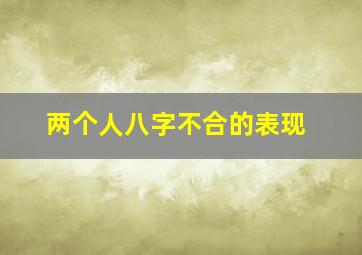 两个人八字不合的表现